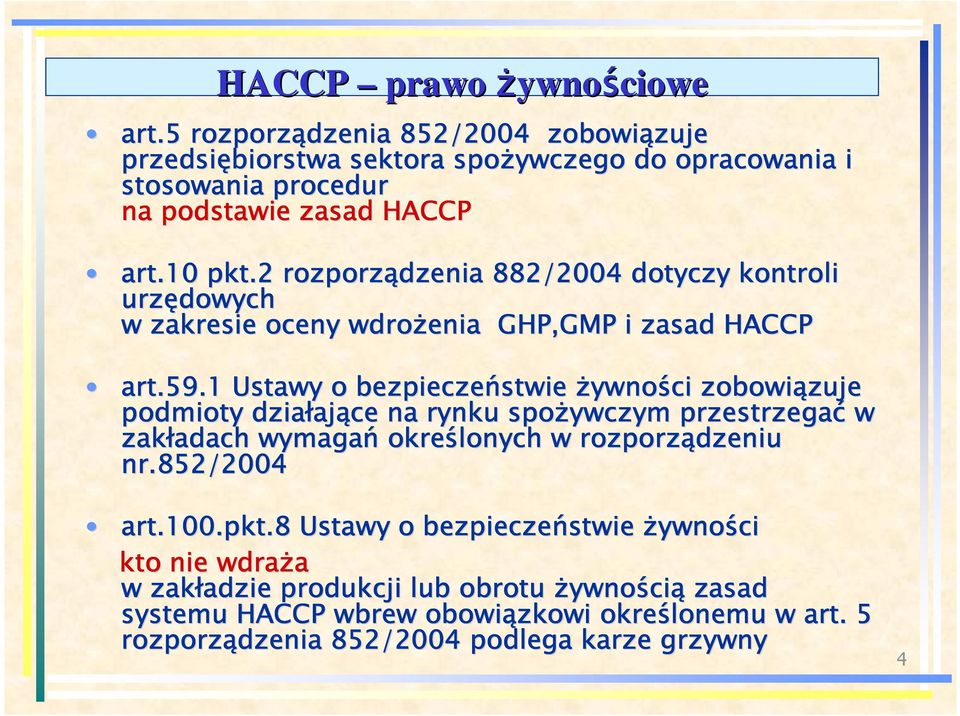 HACCP – prawo żywnościowe

• art.5 rozporządzenia 852/2004 zobowiązuje przedsiębiorstwa sektora spożywczego do opracowania i stosowania procedur na podstawie zasad HACCP

• art.10 pkt.2 rozporządzenia 882/2004 dotyczy kontroli urzędowych w zakresie oceny wdrożenia GHP,GMP i zasad HACCP

• art.59.1 Ustawy o bezpieczeństwie żywności zobowiązuje podmioty działające na rynku spożywczym przestrzegać w zakładach wymagań określonych w rozporządzeniu nr.852/2004

• art.100.pkt.8 Ustawy o bezpieczeństwie żywności
kto nie wdraża
w zakładzie produkcji lub obrotu żywnością zasad systemu HACCP wbrew obowiązkowi określonemu w art. 5 rozporządzenia 852/2004 podlega karze grzywny

4